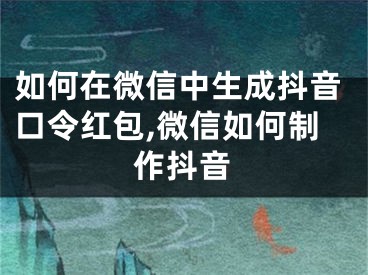 如何在微信中生成抖音口令红包,微信如何制作抖音